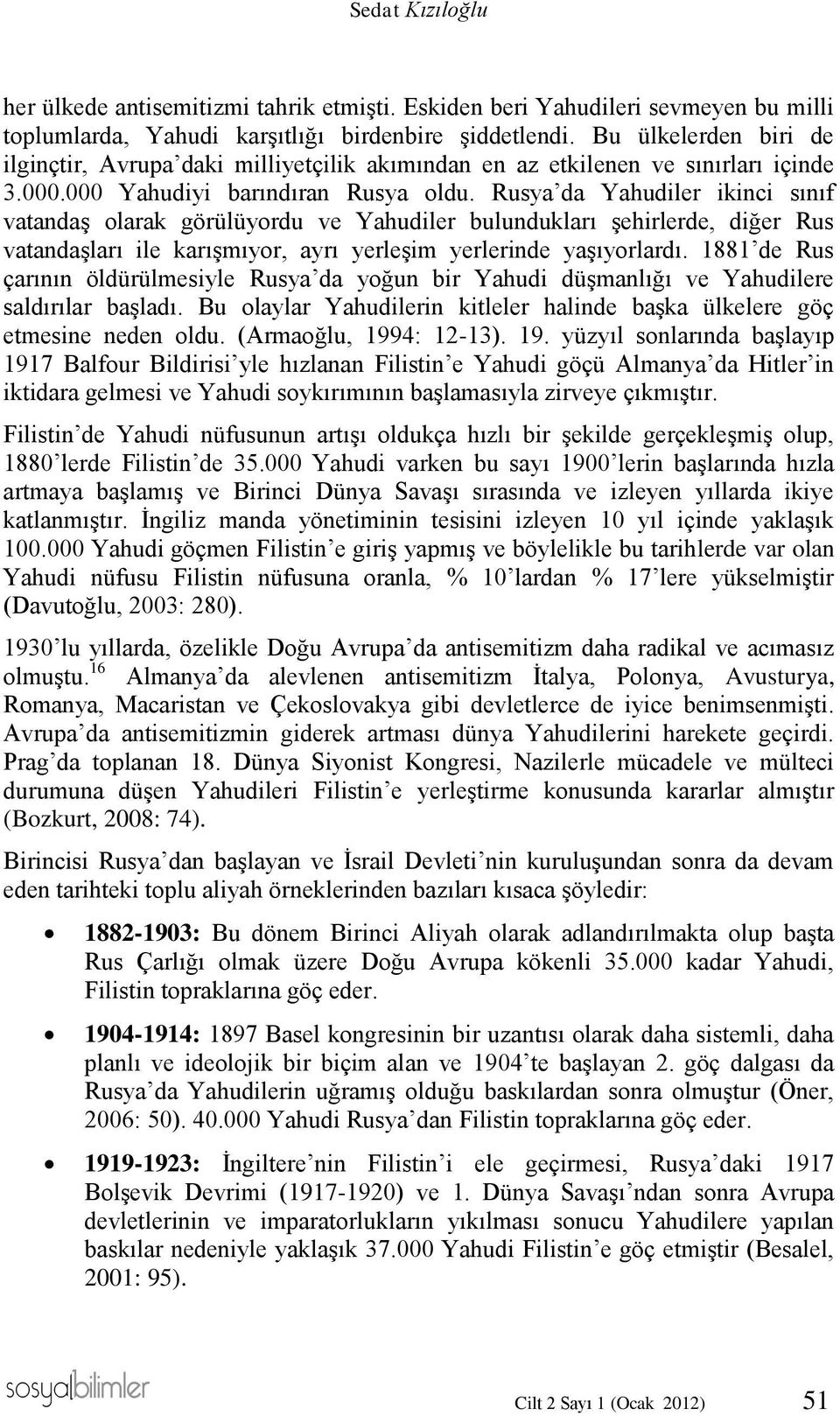 Sedat Kızıloğlu

her ülkede antisemitizmi tahrik etmişti. Eskiden beri Yahudileri sevmeyen bu milli toplumlarda, Yahudi karşıtlığı birdenbire şiddetlendi. Bu ülkelerden biri de ilginçtir, Avrupa'daki milliyetçilik akımından en az etkilenen ve sınırları içinde 3.000.000 Yahudiyi barındıran Rusya oldu. Rusya'da Yahudiler ikinci sınıf vatandaş olarak görülüyordu ve Yahudiler bulundukları şehirlerde, diğer Rus vatandaşları ile karışmıyor, ayrı yerleşim yerlerinde yaşıyorlardı. 1881'de Rus çarının öldürülmesiyle Rusya'da yoğun bir Yahudi düşmanlığı ve Yahudilere saldırılar başladı. Bu olaylar Yahudilerin kitleler halinde başka ülkelere göç etmesine neden oldu. (Armaoğlu, 1994: 12-13). 19. yüzyıl sonlarında başlayıp 1917 Balfour Bildirisi'yle hızlanan Filistin'e Yahudi göçü Almanya'da Hitler'in iktidara gelmesi ve Yahudi soykırımının başlamasıyla zirveye çıkmıştır.

Filistin'de Yahudi nüfusunun artışı oldukça hızlı bir şekilde gerçekleşmiş olup, 1880'lerde Filistin'de 35.000 Yahudi varken bu sayı 1900'lerin başlarında hızla artmaya başlamış ve Birinci Dünya Savaşı sırasında ve izleyen yıllarda ikiye katlanmıştır. İngiliz manda yönetiminin tesisini izleyen 10 yıl içinde yaklaşık 100.000 Yahudi göçmen Filistin'e giriş yapmış ve böylelikle bu tarihlerde var olan Yahudi nüfusu Filistin nüfusuna oranla, % 10'lardan % 17'lere yükselmiştir (Davutoğlu, 2003: 280).

1930'lu yıllarda, özelikle Doğu Avrupa'da antisemitizm daha radikal ve acımasız olmuştu.$^{16}$ Almanya'da alevlenen antisemitizm İtalya, Polonya, Avusturya, Romanya, Macaristan ve Çekoslovakya gibi devletlerce de iyice benimsenmişti. Avrupa'da antisemitizmin giderek artması dünya Yahudilerini harekete geçirdi. Prag'da toplanan 18. Dünya Siyonist Kongresi, Nazilerle mücadele ve mülteci durumuna düşen Yahudileri Filistin'e yerleştirme konusunda kararlar almıştır (Bozkurt, 2008: 74).

Birincisi Rusya'dan başlayan ve İsrail Devleti'nin kuruluşundan sonra da devam eden tarihteki toplu aliyah örneklerinden bazıları kısaca şöyledir:

• 1882-1903: Bu dönem Birinci Aliyah olarak adlandırılmakta olup başta Rus Çarlığı olmak üzere Doğu Avrupa kökenli 35.000 kadar Yahudi, Filistin topraklarına göç eder.

• 1904-1914: 1897 Basel kongresinin bir uzantısı olarak daha sistemli, daha planlı ve ideolojik bir biçim alan ve 1904'te başlayan 2. göç dalgası da Rusya'da Yahudilerin uğramış olduğu baskılardan sonra olmuştur (Öner, 2006: 50). 40.000 Yahudi Rusya'dan Filistin topraklarına göç eder.

• 1919-1923: İngiltere'nin Filistin'i ele geçirmesi, Rusya'daki 1917 Bolşevik Devrimi (1917-1920) ve 1. Dünya Savaşı'ndan sonra Avrupa devletlerinin ve imparatorlukların yıkılması sonucu Yahudilere yapılan baskılar nedeniyle yaklaşık 37.000 Yahudi Filistin'e göç etmiştir (Besalel, 2001: 95).

sosyalbilimler

Cilt 2 Sayı 1 (Ocak 2012) 51